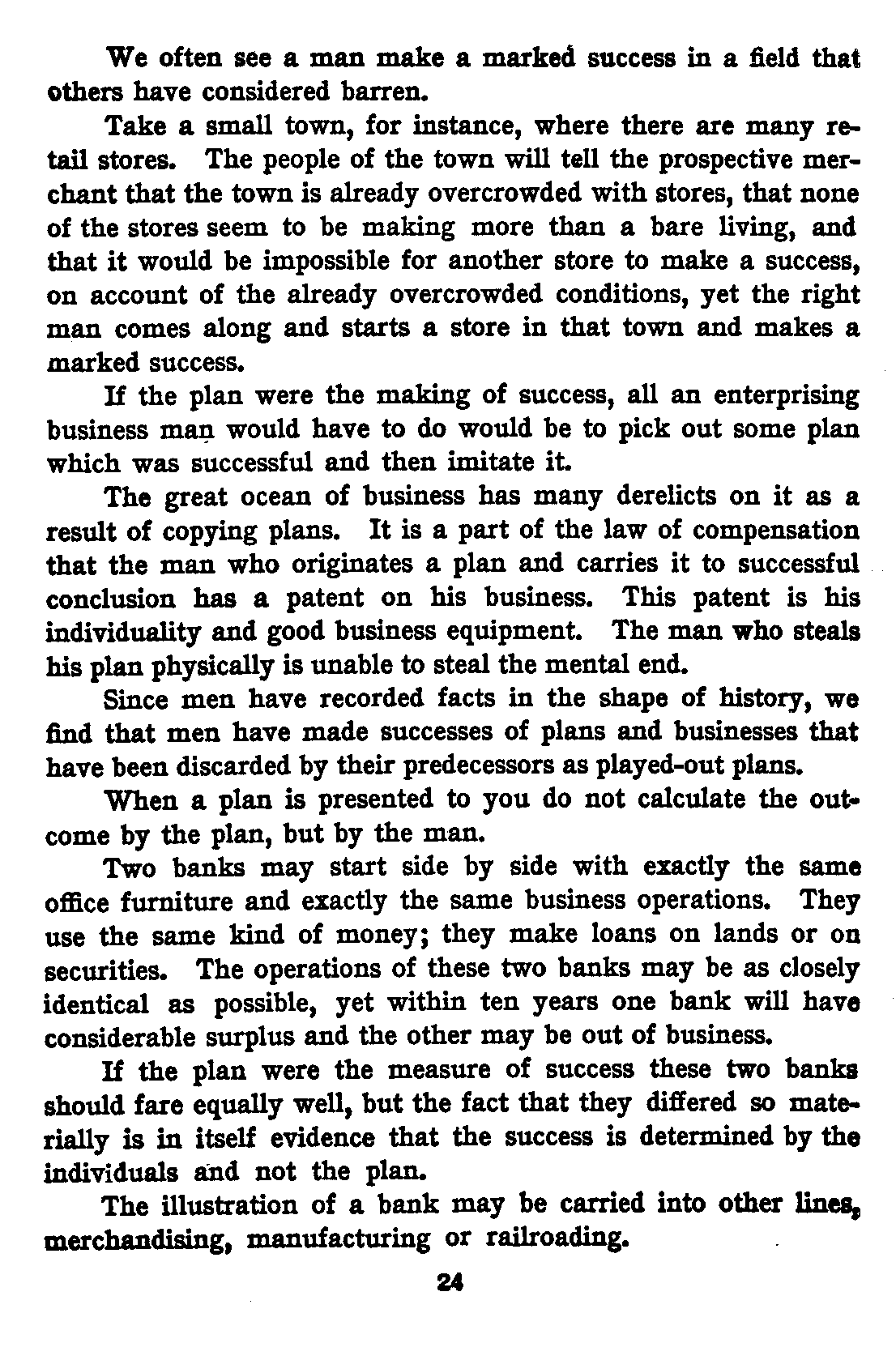 We often see a man make a marked success in a field that others have considered barren.

Take a small town, for instance, where there are many retail stores. The people of the town will tell the prospective merchant that the town is already overcrowded with stores, that none of the stores seem to be making more than a bare living, and that it would be impossible for another store to make a success, on account of the already overcrowded conditions, yet the right man comes along and starts a store in that town and makes a marked success.

If the plan were the making of success, all an enterprising business man would have to do would be to pick out some plan which was successful and then imitate it.

The great ocean of business has many derelicts on it as a result of copying plans. It is a part of the law of compensation that the man who originates a plan and carries it to successful conclusion has a patent on his business. This patent is his individuality and good business equipment. The man who steals his plan physically is unable to steal the mental end.

Since men have recorded facts in the shape of history, we find that men have made successes of plans and businesses that have been discarded by their predecessors as played-out plans.

When a plan is presented to you do not calculate the outcome by the plan, but by the man.

Two banks may start side by side with exactly the same office furniture and exactly the same business operations. They use the same kind of money; they make loans on lands or on securities. The operations of these two banks may be as closely identical as possible, yet within ten years one bank will have considerable surplus and the other may be out of business.

If the plan were the measure of success these two banks should fare equally well, but the fact that they differed so materially is in itself evidence that the success is determined by the individuals and not the plan.

The illustration of a bank may be carried into other lines, merchandising, manufacturing or railroading.

24